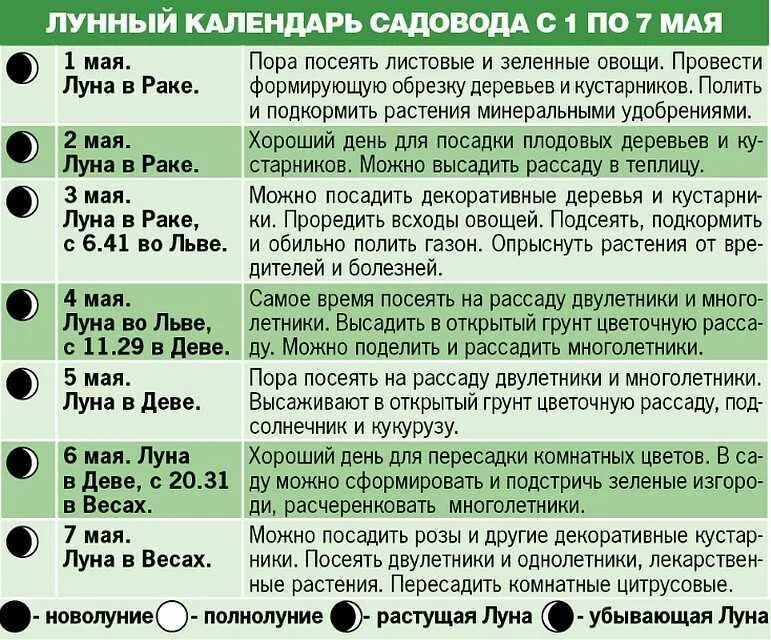 ЛУННЫЙ КАЛЕНДАРЬ САДОВОДА С 1 ПО 7 МАЯ

| | | |
|---|---|---|
| | 1 мая. Луна в Раке. | Пора посеять листовые и зеленные овощи. Провести формирующую обрезку деревьев и кустарников. Полить и подкормить растения минеральными удобрениями. |
| | 2 мая. Луна в Раке. | Хороший день для посадки плодовых деревьев и кустарников. Можно высадить рассаду в теплицу. |
| | 3 мая. Луна в Раке, с 6.41 во Льве. | Можно посадить декоративные деревья и кустарники. Проредить всходы овощей. Подсеять, подкормить и обильно полить газон. Опрыснуть растения от вредителей и болезней. |
| | 4 мая. Луна во Льве, с 11.29 в Деве. | Самое время посеять на рассаду двулетники и многолетники. Высадить в открытый грунт цветочную рассаду. Можно поделить и рассадить многолетники. |
| | 5 мая. Луна в Деве. | Пора посеять на рассаду двулетники и многолетники. Высаживают в открытый грунт цветочную рассаду, подсолнечник и кукурузу. |
| | 6 мая. Луна в Деве, с 20.31 в Весах. | Хороший день для пересадки комнатных цветов. В саду можно сформировать и подстричь зеленые изгороди, расчеренковать многолетники. |
| | 7 мая. Луна в Весах. | Можно посадить розы и другие декоративные кустарники. Посеять двулетники и однолетники, лекарственные растения. Пересадить комнатные цитрусовые. |

- новолуние - полнолуние - растущая Луна - убывающая Луна